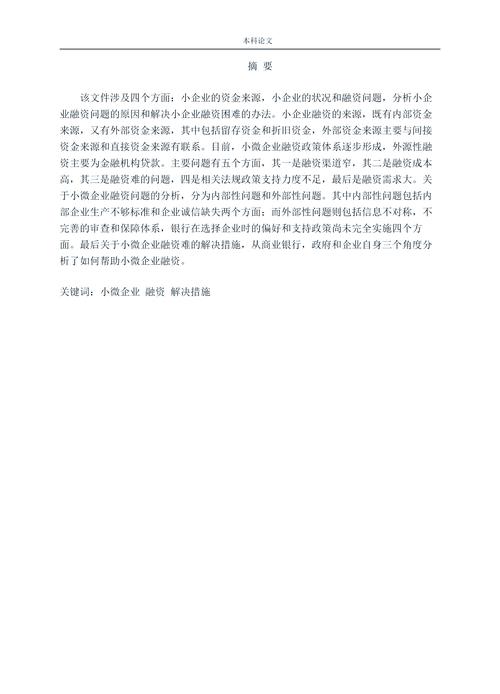 本科论文

摘 要

该文件涉及四个方面：小企业的资金来源，小企业的状况和融资问题，分析小企业融资问题的原因和解决小企业融资困难的办法。小企业融资的来源，既有内部资金来源，又有外部资金来源，其中包括留存资金和折旧资金，外部资金来源主要与间接资金来源和直接资金来源有联系。目前，小微企业融资政策体系逐步形成，外源性融资主要为金融机构贷款。主要问题有五个方面，其一是融资渠道窄，其二是融资成本高，其三是融资难的问题，四是相关法规政策支持力度不足，最后是融资需求大。关于小微企业融资问题的分析，分为内部性问题和外部性问题。其中内部性问题包括内部企业生产不够标准和企业诚信缺失两个方面；而外部性问题则包括信息不对称，不完善的审查和保障体系，银行在选择企业时的偏好和支持政策尚未完全实施四个方面。最后关于小微企业融资难的解决措施，从商业银行，政府和企业自身三个角度分析了如何帮助小微企业融资。

关键词：小微企业 融资 解决措施